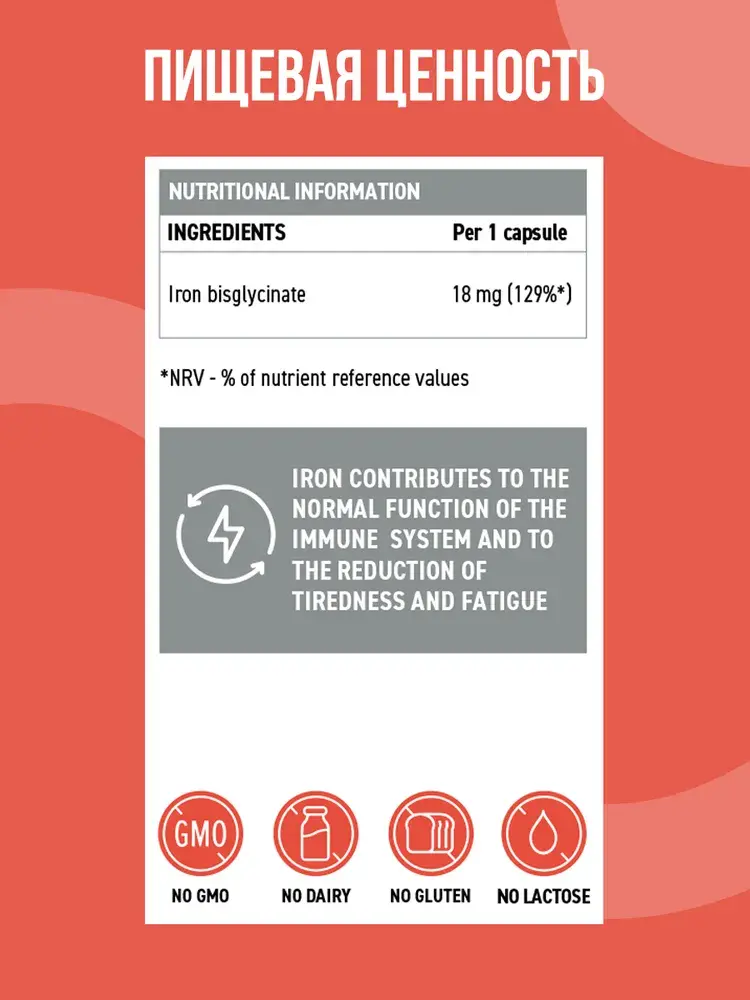 ПИЩЕВАЯ ЦЕННОСТЬ

NUTRITIONAL INFORMATION

| INGREDIENTS | Per 1 capsule |
|---|---|
| Iron bisglycinate | 18 mg (129%*) |

*NRV - % of nutrient reference values

IRON CONTRIBUTES TO THE NORMAL FUNCTION OF THE IMMUNE SYSTEM AND TO THE REDUCTION OF TIREDNESS AND FATIGUE

GMO

NO GMO

NO DAIRY

NO GLUTEN

NO LACTOSE